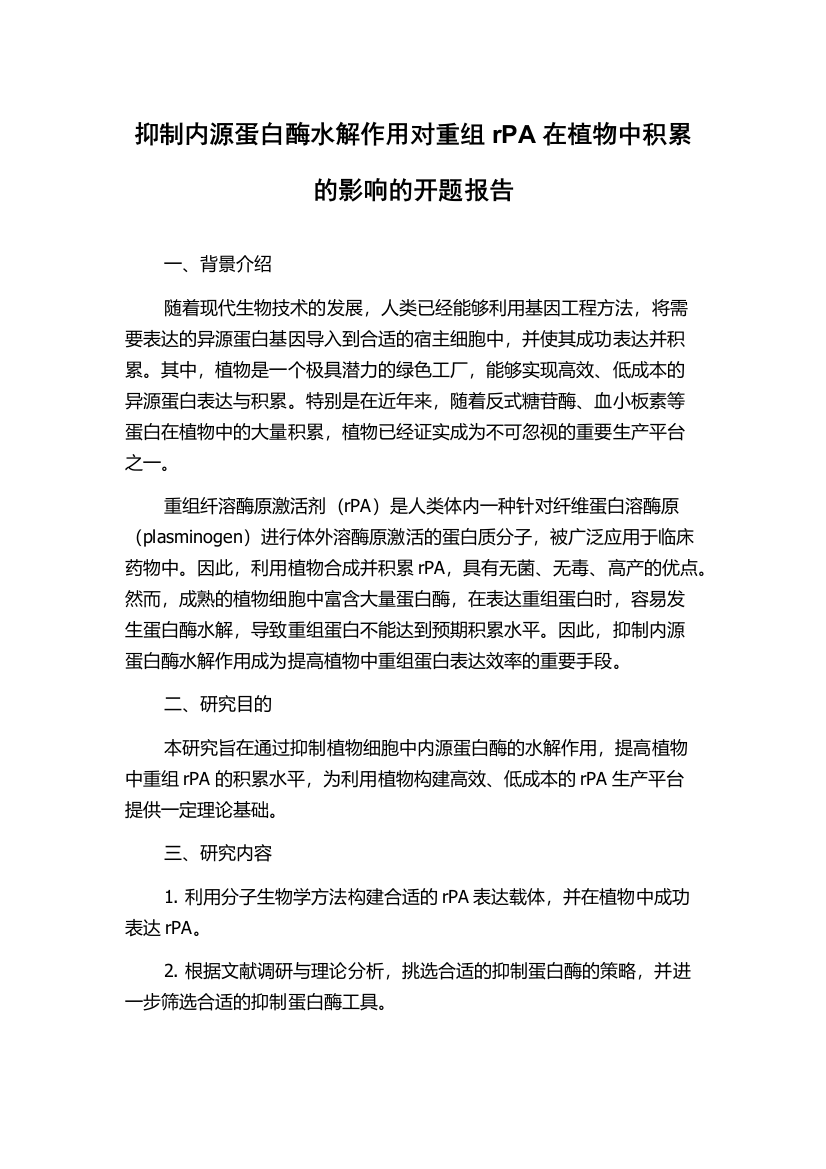 抑制内源蛋白酶水解作用对重组 rPA 在植物中积累的影响的开题报告

一、背景介绍

随着现代生物技术的发展，人类已经能够利用基因工程方法，将需要表达的异源蛋白基因导入到合适的宿主细胞中，并使其成功表达并积累。其中，植物是一个极具潜力的绿色工厂，能够实现高效、低成本的异源蛋白表达与积累。特别是在近年来，随着反式糖苷酶、血小板素等蛋白在植物中的大量积累，植物已经证实成为不可忽视的重要生产平台之一。

重组纤溶酶原激活剂（rPA）是人类体内一种针对纤维蛋白溶酶原（plasminogen）进行体外溶酶原激活的蛋白质分子，被广泛应用于临床药物中。因此，利用植物合成并积累 rPA，具有无菌、无毒、高产的优点。然而，成熟的植物细胞中富含大量蛋白酶，在表达重组蛋白时，容易发生蛋白酶水解，导致重组蛋白不能达到预期积累水平。因此，抑制内源蛋白酶水解作用成为提高植物中重组蛋白表达效率的重要手段。

二、研究目的

本研究旨在通过抑制植物细胞中内源蛋白酶的水解作用，提高植物中重组 rPA 的积累水平，为利用植物构建高效、低成本的 rPA 生产平台提供一定理论基础。

三、研究内容

1. 利用分子生物学方法构建合适的 rPA 表达载体，并在植物中成功表达 rPA。

2. 根据文献调研与理论分析，挑选合适的抑制蛋白酶的策略，并进一步筛选合适的抑制蛋白酶工具。